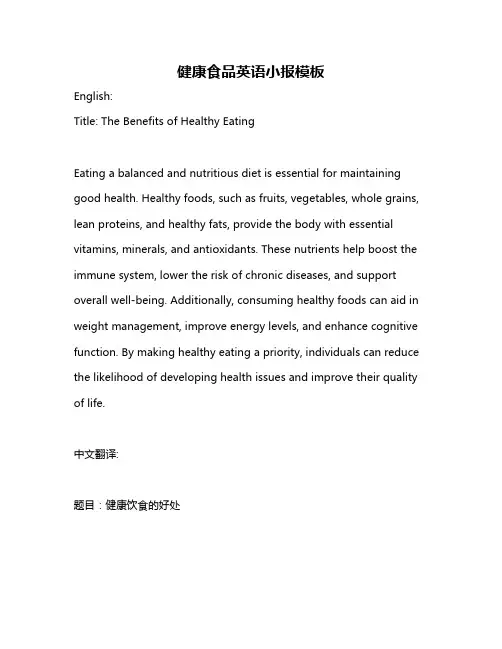 健康食品英语小报模板

English:

Title: The Benefits of Healthy Eating

Eating a balanced and nutritious diet is essential for maintaining good health. Healthy foods, such as fruits, vegetables, whole grains, lean proteins, and healthy fats, provide the body with essential vitamins, minerals, and antioxidants. These nutrients help boost the immune system, lower the risk of chronic diseases, and support overall well-being. Additionally, consuming healthy foods can aid in weight management, improve energy levels, and enhance cognitive function. By making healthy eating a priority, individuals can reduce the likelihood of developing health issues and improve their quality of life.

中文翻译:

题目：健康饮食的好处